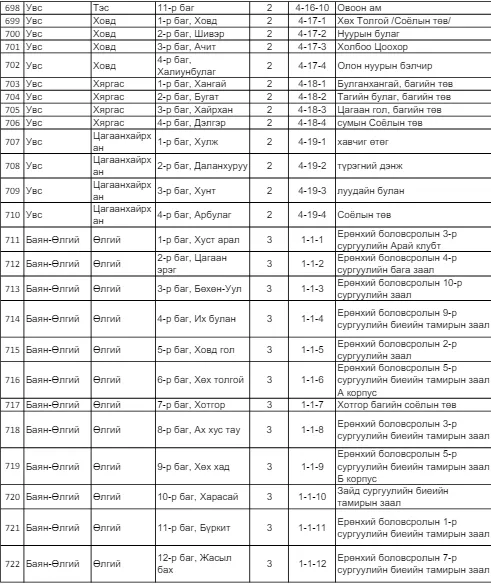 | 698 | Увс | Тэс | 11-р баг | 2 | 4-16-10 | Овоон ам |
|---|---|---|---|---|---|---|
| 699 | Увс | Ховд | 1-р баг, Ховд | 2 | 4-17-1 | Хөх Толгой /Соёлын төв/ |
| 700 | Увс | Ховд | 2-р баг, Шивэр | 2 | 4-17-2 | Нуурын булаг |
| 701 | Увс | Ховд | 3-р баг, Ачит | 2 | 4-17-3 | Холбоо Цоохор |
| 702 | Увс | Ховд | 4-р баг, Халиунбулаг | 2 | 4-17-4 | Олон нуурын бэлчир |
| 703 | Увс | Хяргас | 1-р баг, Хангай | 2 | 4-18-1 | Булганхангай, багийн төв |
| 704 | Увс | Хяргас | 2-р баг, Бугат | 2 | 4-18-2 | Тагийн булаг, багийн төв |
| 705 | Увс | Хяргас | 3-р баг, Хайрхан | 2 | 4-18-3 | Цагаан гол, багийн төв |
| 706 | Увс | Хяргас | 4-р баг, Дэлгэр | 2 | 4-18-4 | сумын Соёлын төв |
| 707 | Увс | Цагаанхайрхан | 1-р баг, Хулж | 2 | 4-19-1 | хавчиг өтөг |
| 708 | Увс | Цагаанхайрхан | 2-р баг, Даланхуруу | 2 | 4-19-2 | түрэгний дэнж |
| 709 | Увс | Цагаанхайрхан | 3-р баг, Хунт | 2 | 4-19-3 | луудайн булан |
| 710 | Увс | Цагаанхайрхан | 4-р баг, Арбулаг | 2 | 4-19-4 | Соёлын төв |
| 711 | Баян-Өлгий | Өлгий | 1-р баг, Хуст арал | 3 | 1-1-1 | Ерөнхий боловсролын 3-р сургуулийн Арай клубт |
| 712 | Баян-Өлгий | Өлгий | 2-р баг, Цагаан эрэг | 3 | 1-1-2 | Ерөнхий боловсролын 4-р сургуулийн бага заал |
| 713 | Баян-Өлгий | Өлгий | 3-р баг, Бөхөн-Уул | 3 | 1-1-3 | Ерөнхий боловсролын 10-р сургуулийн заал |
| 714 | Баян-Өлгий | Өлгий | 4-р баг, Их булан | 3 | 1-1-4 | Ерөнхий боловсролын 9-р сургуулийн биеийн тамирын заал |
| 715 | Баян-Өлгий | Өлгий | 5-р баг, Ховд гол | 3 | 1-1-5 | Ерөнхий боловсролын 2-р сургуулийн заал |
| 716 | Баян-Өлгий | Өлгий | 6-р баг, Хөх толгой | 3 | 1-1-6 | Ерөнхий боловсролын 5-р сургуулийн биеийн тамирын заал А корпус |
| 717 | Баян-Өлгий | Өлгий | 7-р баг, Хотгор | 3 | 1-1-7 | Хотгор багийн соёлын төв |
| 718 | Баян-Өлгий | Өлгий | 8-р баг, Ах хус тау | 3 | 1-1-8 | Ерөнхий боловсролын 3-р сургуулийн биеийн тамирын заал |
| 719 | Баян-Өлгий | Өлгий | 9-р баг, Хөх хад | 3 | 1-1-9 | Ерөнхий боловсролын 5-р сургуулийн биеийн тамирын заал Б корпус |
| 720 | Баян-Өлгий | Өлгий | 10-р баг, Харасай | 3 | 1-1-10 | Зайд сургуулийн биеийн тамирын заал |
| 721 | Баян-Өлгий | Өлгий | 11-р баг, Бүркит | 3 | 1-1-11 | Ерөнхий боловсролын 1-р сургуулийн биеийн тамирын заал |
| 722 | Баян-Өлгий | Өлгий | 12-р баг, Жасыл бах | 3 | 1-1-12 | Ерөнхий боловсролын 7-р сургуулийн биеийн тамирын заал |